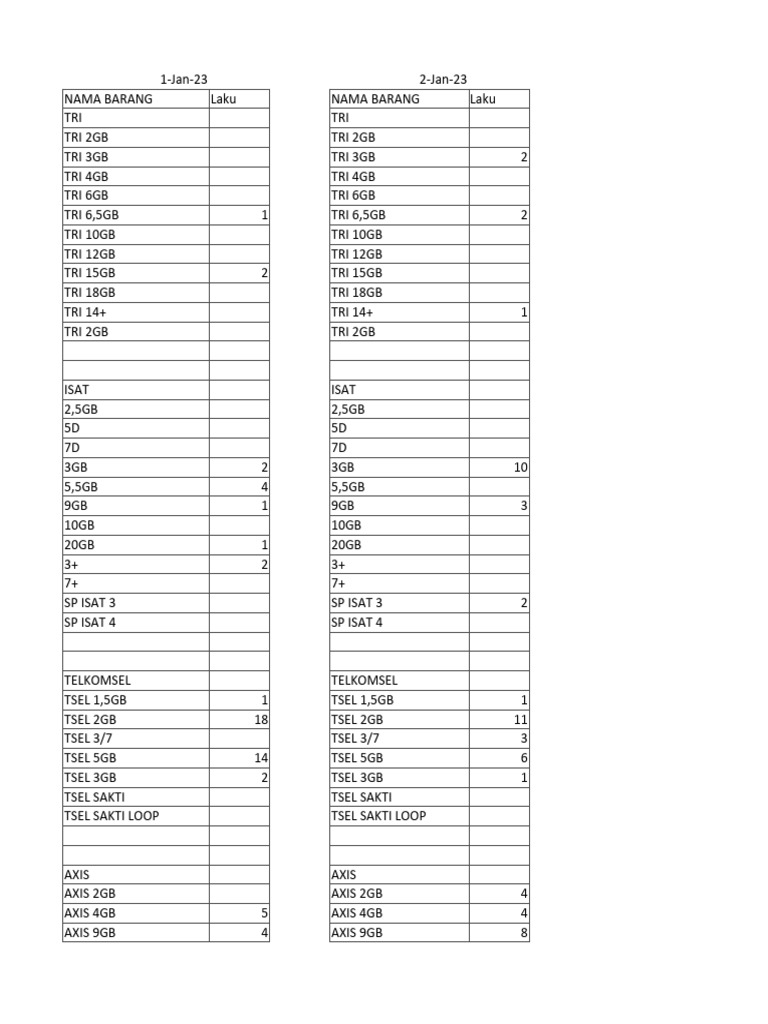 1-Jan-23

| NAMA BARANG | Laku |
|---|---|
| TRI | |
| TRI 2GB | |
| TRI 3GB | |
| TRI 4GB | |
| TRI 6GB | |
| TRI 6,5GB | 1 |
| TRI 10GB | |
| TRI 12GB | |
| TRI 15GB | 2 |
| TRI 18GB | |
| TRI 14+ | |
| TRI 2GB | |
| | |
| | |
| ISAT | |
| 2,5GB | |
| 5D | |
| 7D | |
| 3GB | 2 |
| 5,5GB | 4 |
| 9GB | 1 |
| 10GB | |
| 20GB | 1 |
| 3+ | 2 |
| 7+ | |
| SP ISAT 3 | |
| SP ISAT 4 | |
| | |
| | |
| TELKOMSEL | |
| TSEL 1,5GB | 1 |
| TSEL 2GB | 18 |
| TSEL 3/7 | |
| TSEL 5GB | 14 |
| TSEL 3GB | 2 |
| TSEL SAKTI | |
| TSEL SAKTI LOOP | |
| | |
| | |
| AXIS | |
| AXIS 2GB | |
| AXIS 4GB | 5 |
| AXIS 9GB | 4 |

2-Jan-23

| NAMA BARANG | Laku |
|---|---|
| TRI | |
| TRI 2GB | |
| TRI 3GB | 2 |
| TRI 4GB | |
| TRI 6GB | |
| TRI 6,5GB | 2 |
| TRI 10GB | |
| TRI 12GB | |
| TRI 15GB | |
| TRI 18GB | |
| TRI 14+ | 1 |
| TRI 2GB | |
| | |
| | |
| ISAT | |
| 2,5GB | |
| 5D | |
| 7D | |
| 3GB | 10 |
| 5,5GB | |
| 9GB | 3 |
| 10GB | |
| 20GB | |
| 3+ | |
| 7+ | |
| SP ISAT 3 | 2 |
| SP ISAT 4 | |
| | |
| | |
| TELKOMSEL | |
| TSEL 1,5GB | 1 |
| TSEL 2GB | 11 |
| TSEL 3/7 | 3 |
| TSEL 5GB | 6 |
| TSEL 3GB | 1 |
| TSEL SAKTI | |
| TSEL SAKTI LOOP | |
| | |
| | |
| AXIS | |
| AXIS 2GB | 4 |
| AXIS 4GB | 4 |
| AXIS 9GB | 8 |